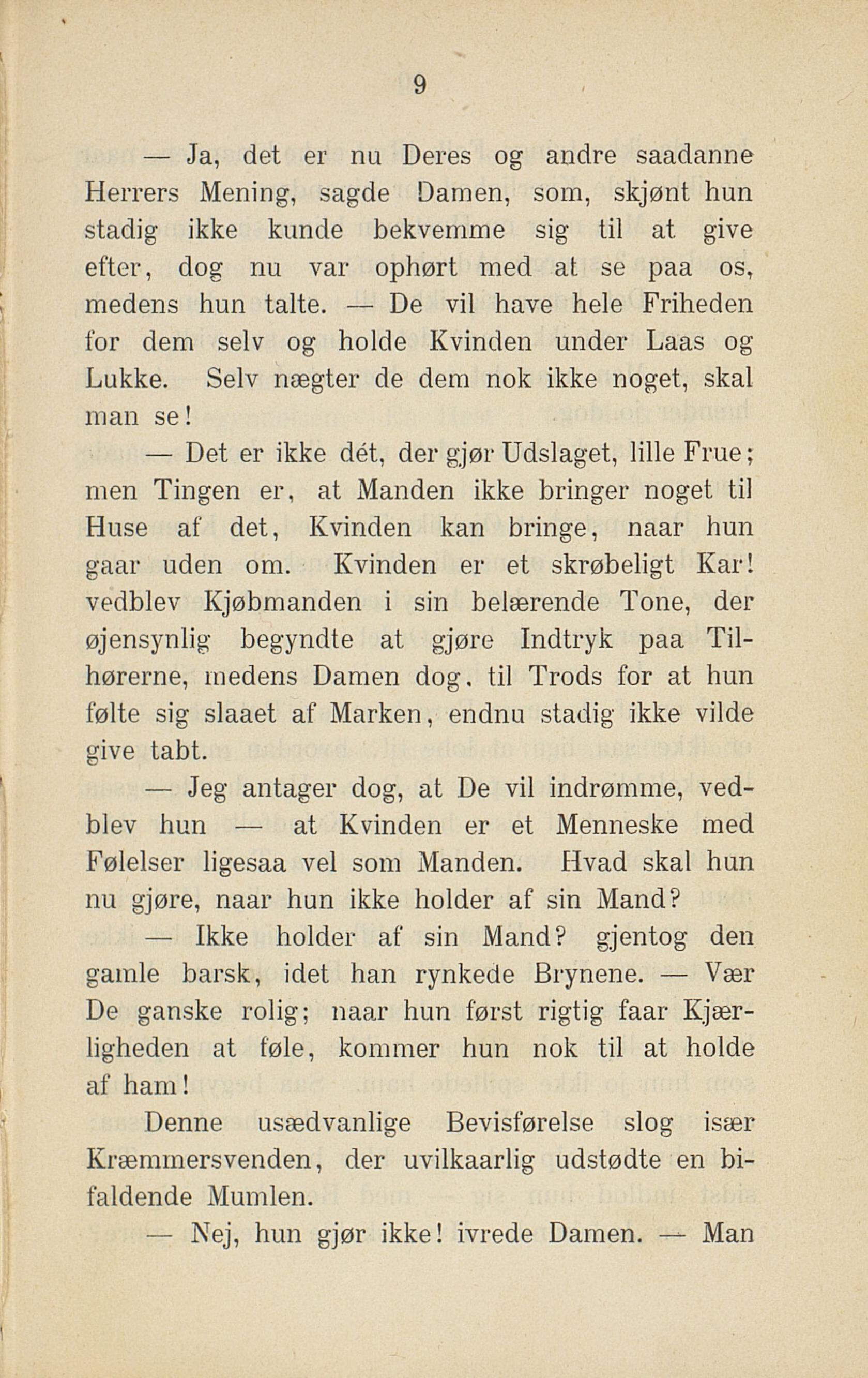 9

— Ja, det er nu Deres og andre saadanne Herrers Mening, sagde Damen, som, skjønt hun stadig ikke kunde bekvemme sig til at give efter, dog nu var ophørt med at se paa os, medens hun talte. — De vil have hele Friheden for dem selv og holde Kvinden under Laas og Lukke. Selv nægter de dem nok ikke noget, skal man se!

— Det er ikke dét, der gjør Udslaget, lille Frue; men Tingen er, at Manden ikke bringer noget til Huse af det, Kvinden kan bringe, naar hun gaar uden om. Kvinden er et skrøbeligt Kar! vedblev Kjøbmanden i sin belærende Tone, der øjensynlig begyndte at gjøre Indtryk paa Tilhørerne, medens Damen dog, til Trods for at hun følte sig slaaet af Marken, endnu stadig ikke vilde give tabt.

— Jeg antager dog, at De vil indrømme, vedblev hun — at Kvinden er et Menneske med Følelser ligesaa vel som Manden. Hvad skal hun nu gjøre, naar hun ikke holder af sin Mand?

— Ikke holder af sin Mand? gjentog den gamle barsk, idet han rynkede Brynene. — Vær De ganske rolig; naar hun først rigtig faar Kjærligheden at føle, kommer hun nok til at holde af ham!

Denne usædvanlige Bevisførelse slog især Kræmmersvenden, der uvilkaarlig udstødte en bifaldende Mumlen.

— Nej, hun gjør ikke! ivrede Damen. — Man